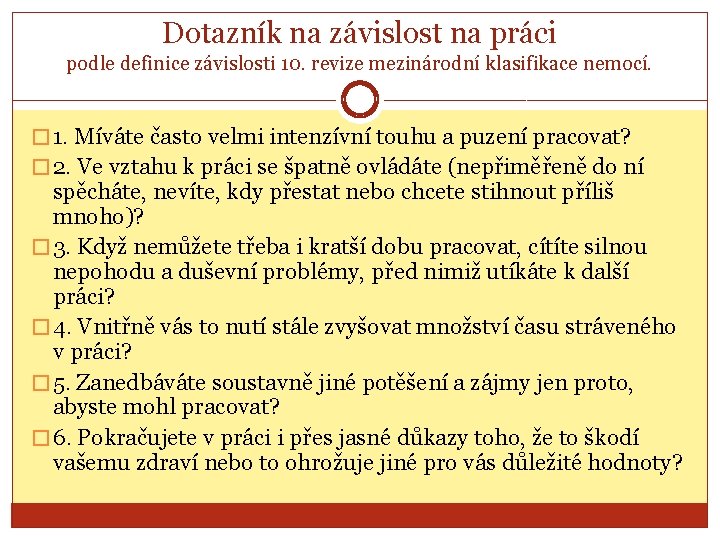 Dotazník na závislost na práci
podle definice závislosti 10. revize mezinárodní klasifikace nemocí.

□ 1. Míváte často velmi intenzívní touhu a puzení pracovat?

□ 2. Ve vztahu k práci se špatně ovládáte (nepřiměřeně do ní spěcháte, nevíte, kdy přestat nebo chcete stihnout příliš mnoho)?

□ 3. Když nemůžete třeba i kratší dobu pracovat, cítíte silnou nepohodu a duševní problémy, před nimiž utíkáte k další práci?

□ 4. Vnitřně vás to nutí stále zvyšovat množství času stráveného v práci?

□ 5. Zanedbáváte soustavně jiné potěšení a zájmy jen proto, abyste mohl pracovat?

□ 6. Pokračujete v práci i přes jasné důkazy toho, že to škodí vašemu zdraví nebo to ohrožuje jiné pro vás důležité hodnoty?